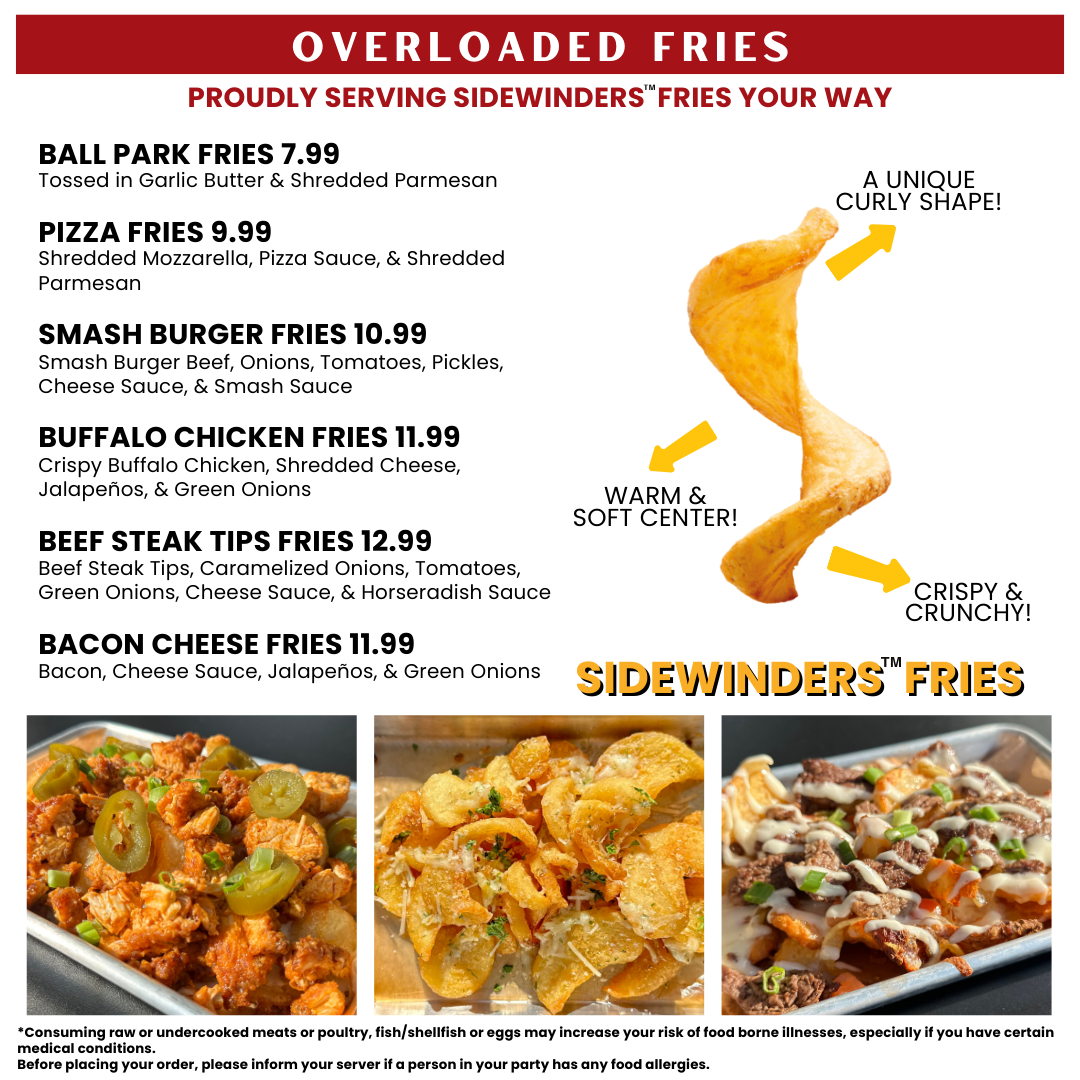 OVERLOADED FRIES

PROUDLY SERVING SIDEWINDERS™ FRIES YOUR WAY

BALL PARK FRIES 7.99
Tossed in Garlic Butter & Shredded Parmesan

PIZZA FRIES 9.99
Shredded Mozzarella, Pizza Sauce, & Shredded Parmesan

SMASH BURGER FRIES 10.99
Smash Burger Beef, Onions, Tomatoes, Pickles, Cheese Sauce, & Smash Sauce

BUFFALO CHICKEN FRIES 11.99
Crispy Buffalo Chicken, Shredded Cheese, Jalapeños, & Green Onions

BEEF STEAK TIPS FRIES 12.99
Beef Steak Tips, Caramelized Onions, Tomatoes, Green Onions, Cheese Sauce, & Horseradish Sauce

BACON CHEESE FRIES 11.99
Bacon, Cheese Sauce, Jalapeños, & Green Onions

A UNIQUE
CURLY SHAPE!

WARM &
SOFT CENTER!

CRISPY &
CRUNCHY!

SIDEWINDERS™ FRIES

*Consuming raw or undercooked meats or poultry, fish/shellfish or eggs may increase your risk of food borne illnesses, especially if you have certain medical conditions.
Before placing your order, please inform your server if a person in your party has any food allergies.